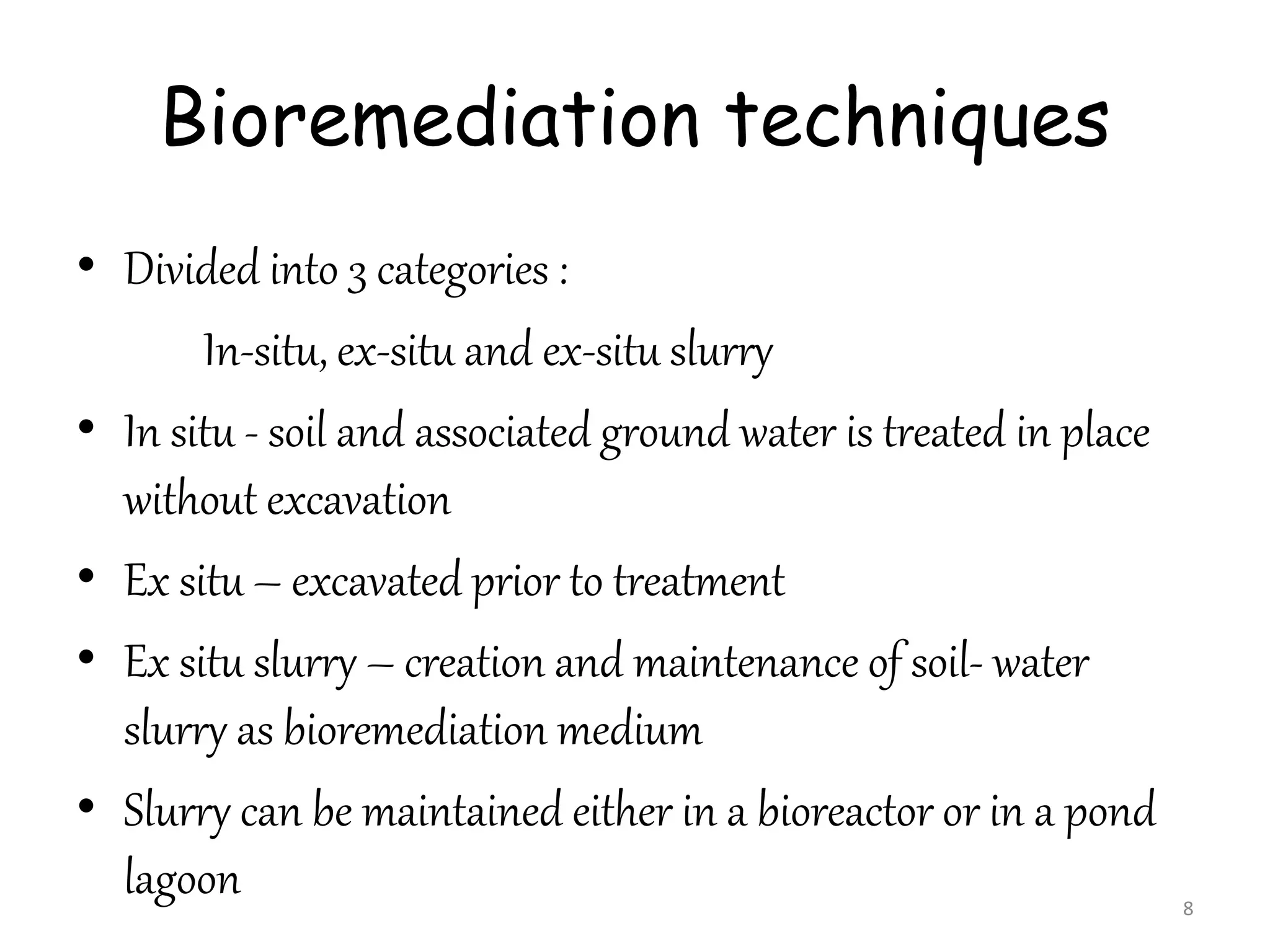 Bioremediation techniques

• Divided into 3 categories :

In-situ, ex-situ and ex-situ slurry

• In situ - soil and associated ground water is treated in place without excavation

• Ex situ – excavated prior to treatment

• Ex situ slurry – creation and maintenance of soil- water slurry as bioremediation medium

• Slurry can be maintained either in a bioreactor or in a pond lagoon

8